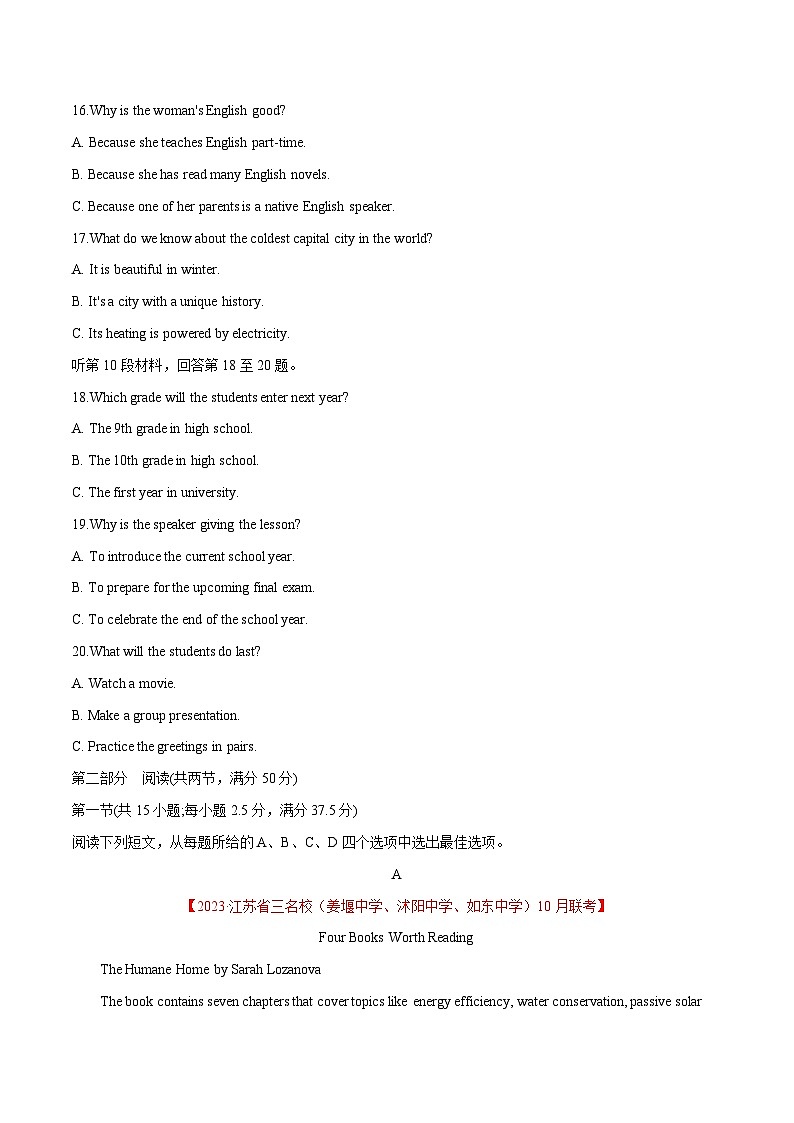 16.Why is the woman's English good?

A. Because she teaches English part-time.

B. Because she has read many English novels.

C. Because one of her parents is a native English speaker.

17.What do we know about the coldest capital city in the world?

A. It is beautiful in winter.

B. It's a city with a unique history.

C. Its heating is powered by electricity.

听第 10 段材料，回答第 18 至 20 题。

18.Which grade will the students enter next year?

A. The 9th grade in high school.

B. The 10th grade in high school.

C. The first year in university.

19.Why is the speaker giving the lesson?

A. To introduce the current school year.

B. To prepare for the upcoming final exam.

C. To celebrate the end of the school year.

20.What will the students do last?

A. Watch a movie.

B. Make a group presentation.

C. Practice the greetings in pairs.

第二部分 阅读(共两节，满分 50 分)

第一节(共 15 小题;每小题 2.5 分，满分 37.5 分)

阅读下列短文，从每题所给的 A、B、C、D 四个选项中选出最佳选项。

A

【2023·江苏省三名校（姜堰中学、沭阳中学、如东中学）10 月联考】

Four Books Worth Reading

The Humane Home by Sarah Lozanova

The book contains seven chapters that cover topics like energy efficiency, water conservation, passive solar